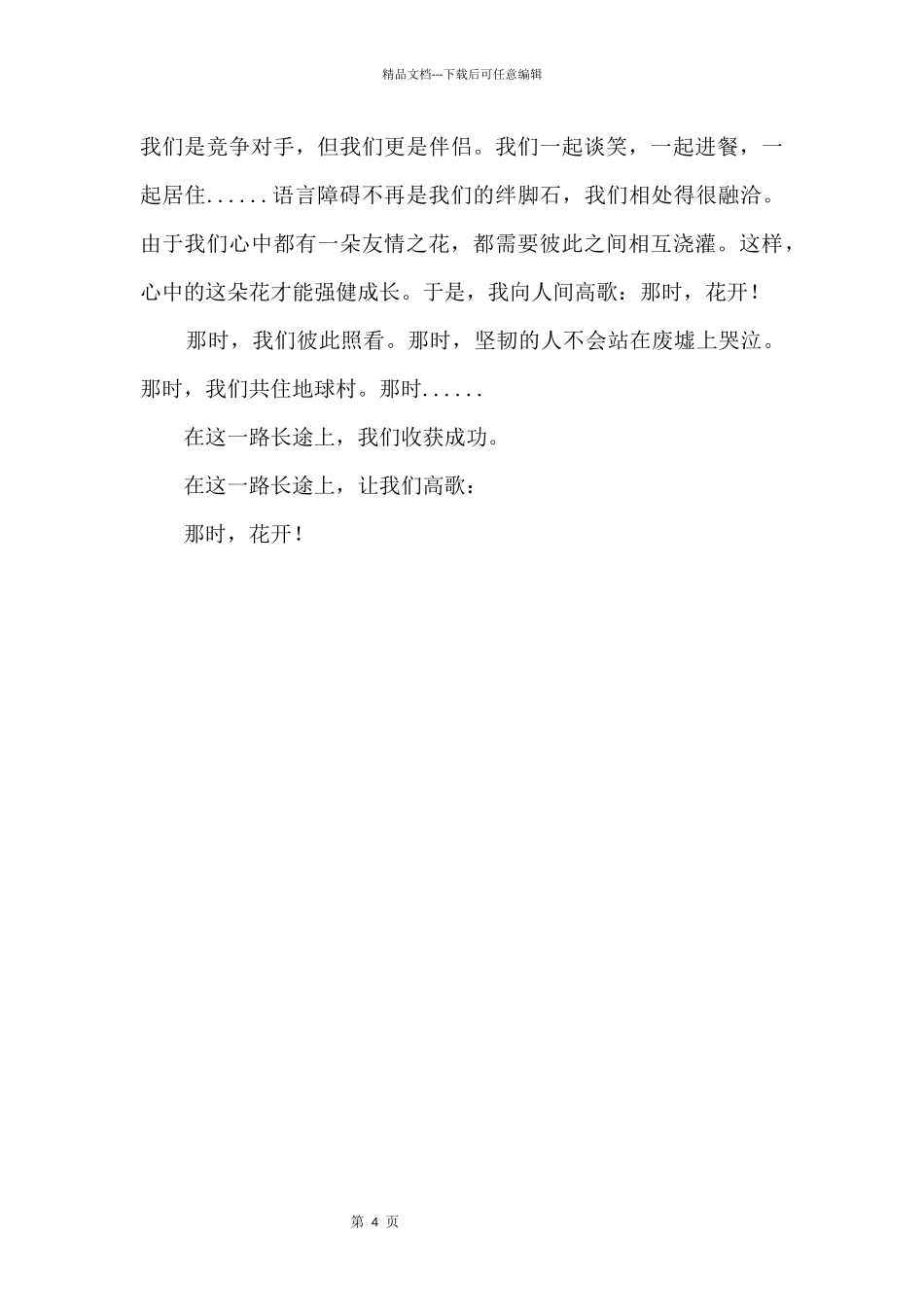 精品文档---下载后可任意编辑

我们是竞争对手，但我们更是伴侣。我们一起谈笑，一起进餐，一起居住......语言障碍不再是我们的绊脚石，我们相处得很融洽。由于我们心中都有一朵友情之花，都需要彼此之间相互浇灌。这样，心中的这朵花才能强健成长。于是，我向人间高歌：那时，花开！

那时，我们彼此照看。那时，坚韧的人不会站在废墟上哭泣。那时，我们共住地球村。那时......

在这一路长途上，我们收获成功。

在这一路长途上，让我们高歌：

那时，花开！

第 4 页